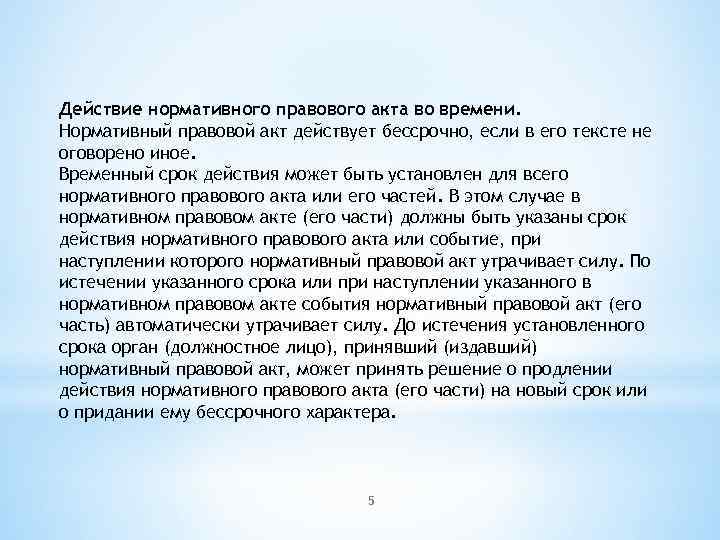 Действие нормативного правового акта во времени.
Нормативный правовой акт действует бессрочно, если в его тексте не оговорено иное.
Временный срок действия может быть установлен для всего нормативного правового акта или его частей. В этом случае в нормативном правовом акте (его части) должны быть указаны срок действия нормативного правового акта или событие, при наступлении которого нормативный правовой акт утрачивает силу. По истечении указанного срока или при наступлении указанного в нормативном правовом акте события нормативный правовой акт (его часть) автоматически утрачивает силу. До истечения установленного срока орган (должностное лицо), принявший (издавший) нормативный правовой акт, может принять решение о продлении действия нормативного правового акта (его части) на новый срок или о придании ему бессрочного характера.

5